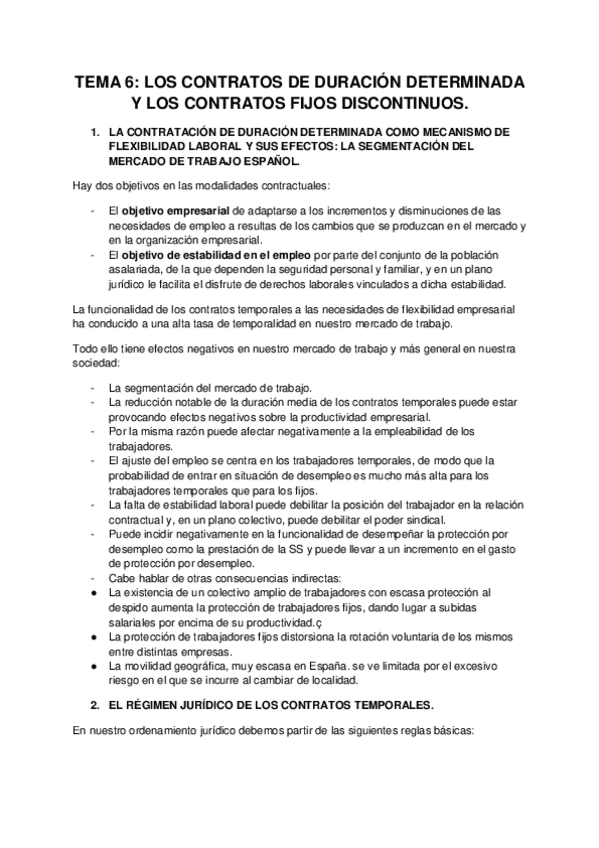 TEMA 6: LOS CONTRATOS DE DURACIÓN DETERMINADA Y LOS CONTRATOS FIJOS DISCONTINUOS.

1. LA CONTRATACIÓN DE DURACIÓN DETERMINADA COMO MECANISMO DE FLEXIBILIDAD LABORAL Y SUS EFECTOS: LA SEGMENTACIÓN DEL MERCADO DE TRABAJO ESPAÑOL.

Hay dos objetivos en las modalidades contractuales:

- El objetivo empresarial de adaptarse a los incrementos y disminuciones de las necesidades de empleo a resultas de los cambios que se produzcan en el mercado y en la organización empresarial.
- El objetivo de estabilidad en el empleo por parte del conjunto de la población asalariada, de la que dependen la seguridad personal y familiar, y en un plano jurídico le facilita el disfrute de derechos laborales vinculados a dicha estabilidad.

La funcionalidad de los contratos temporales a las necesidades de flexibilidad empresarial ha conducido a una alta tasa de temporalidad en nuestro mercado de trabajo.

Todo ello tiene efectos negativos en nuestro mercado de trabajo y más general en nuestra sociedad:

- La segmentación del mercado de trabajo.
- La reducción notable de la duración media de los contratos temporales puede estar provocando efectos negativos sobre la productividad empresarial.
- Por la misma razón puede afectar negativamente a la empleabilidad de los trabajadores.
- El ajuste del empleo se centra en los trabajadores temporales, de modo que la probabilidad de entrar en situación de desempleo es mucho más alta para los trabajadores temporales que para los fijos.
- La falta de estabilidad laboral puede debilitar la posición del trabajador en la relación contractual y, en un plano colectivo, puede debilitar el poder sindical.
- Puede incidir negativamente en la funcionalidad de desempeñar la protección por desempleo como la prestación de la SS y puede llevar a un incremento en el gasto de protección por desempleo.
- Cabe hablar de otras consecuencias indirectas:
● La existencia de un colectivo amplio de trabajadores con escasa protección al despido aumenta la protección de trabajadores fijos, dando lugar a subidas salariales por encima de su productividad.ç
● La protección de trabajadores fijos distorsiona la rotación voluntaria de los mismos entre distintas empresas.
● La movilidad geográfica, muy escasa en España. se ve limitada por el excesivo riesgo en el que se incurre al cambiar de localidad.

2. EL RÉGIMEN JURÍDICO DE LOS CONTRATOS TEMPORALES.

En nuestro ordenamiento jurídico debemos partir de las siguientes reglas básicas: